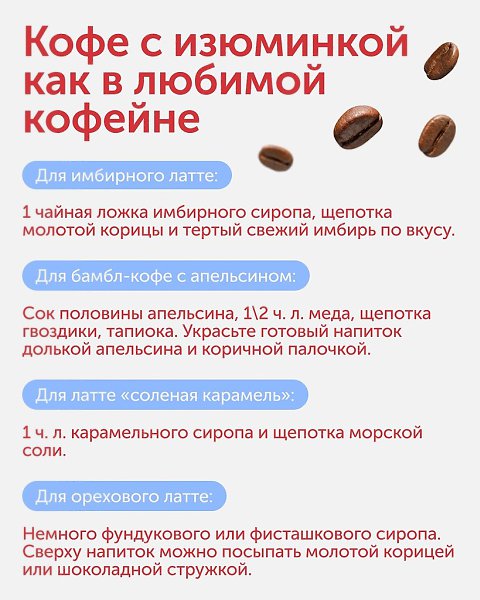 Кофе с изюминкой как в любимой кофейне

Для имбирного латте:

1 чайная ложка имбирного сиропа, щепотка молотой корицы и тертый свежий имбирь по вкусу.

Для бамбл-кофе с апельсином:

Сок половины апельсина, 1\2 ч. л. меда, щепотка гвоздики, тапиока. Украсьте готовый напиток долькой апельсина и коричной палочкой.

Для латте «соленая карамель»:

1 ч. л. карамельного сиропа и щепотка морской соли.

Для орехового латте:

Немного фундукового или фисташкового сиропа. Сверху напиток можно посыпать молотой корицей или шоколадной стружкой.